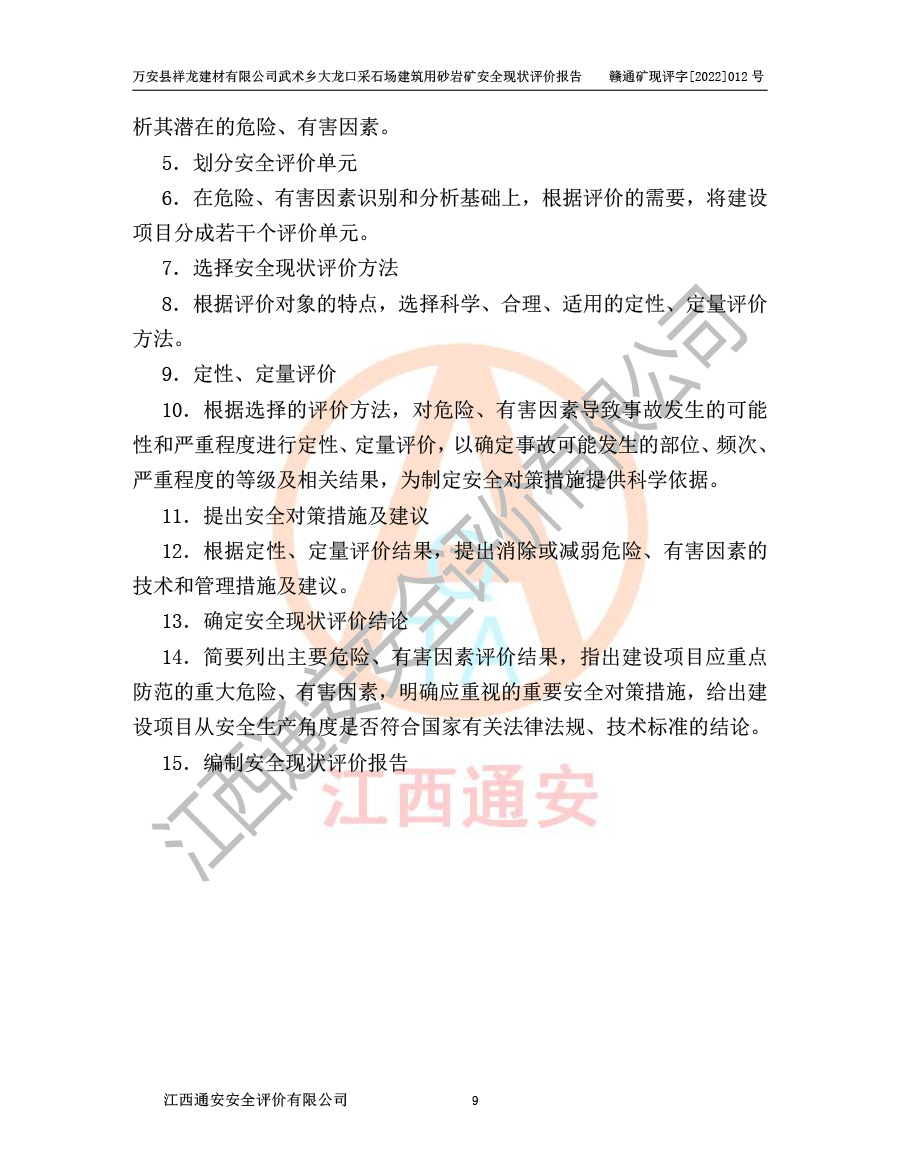 万安县祥龙建材有限公司武术乡大龙口采石场建筑用砂岩矿安全现状评价报告　　赣通矿现评字[2022]012 号

析其潜在的危险、有害因素。

5．划分安全评价单元

6．在危险、有害因素识别和分析基础上，根据评价的需要，将建设项目分成若干个评价单元。

7．选择安全现状评价方法

8．根据评价对象的特点，选择科学、合理、适用的定性、定量评价方法。

9．定性、定量评价

10．根据选择的评价方法，对危险、有害因素导致事故发生的可能性和严重程度进行定性、定量评价，以确定事故可能发生的部位、频次、严重程度的等级及相关结果，为制定安全对策措施提供科学依据。

11．提出安全对策措施及建议

12．根据定性、定量评价结果，提出消除或减弱危险、有害因素的技术和管理措施及建议。

13．确定安全现状评价结论

14．简要列出主要危险、有害因素评价结果，指出建设项目应重点防范的重大危险、有害因素，明确应重视的重要安全对策措施，给出建设项目从安全生产角度是否符合国家有关法律法规、技术标准的结论。

15．编制安全现状评价报告

江西通安安全评价有限公司

江西通安

江西通安安全评价有限公司　　9